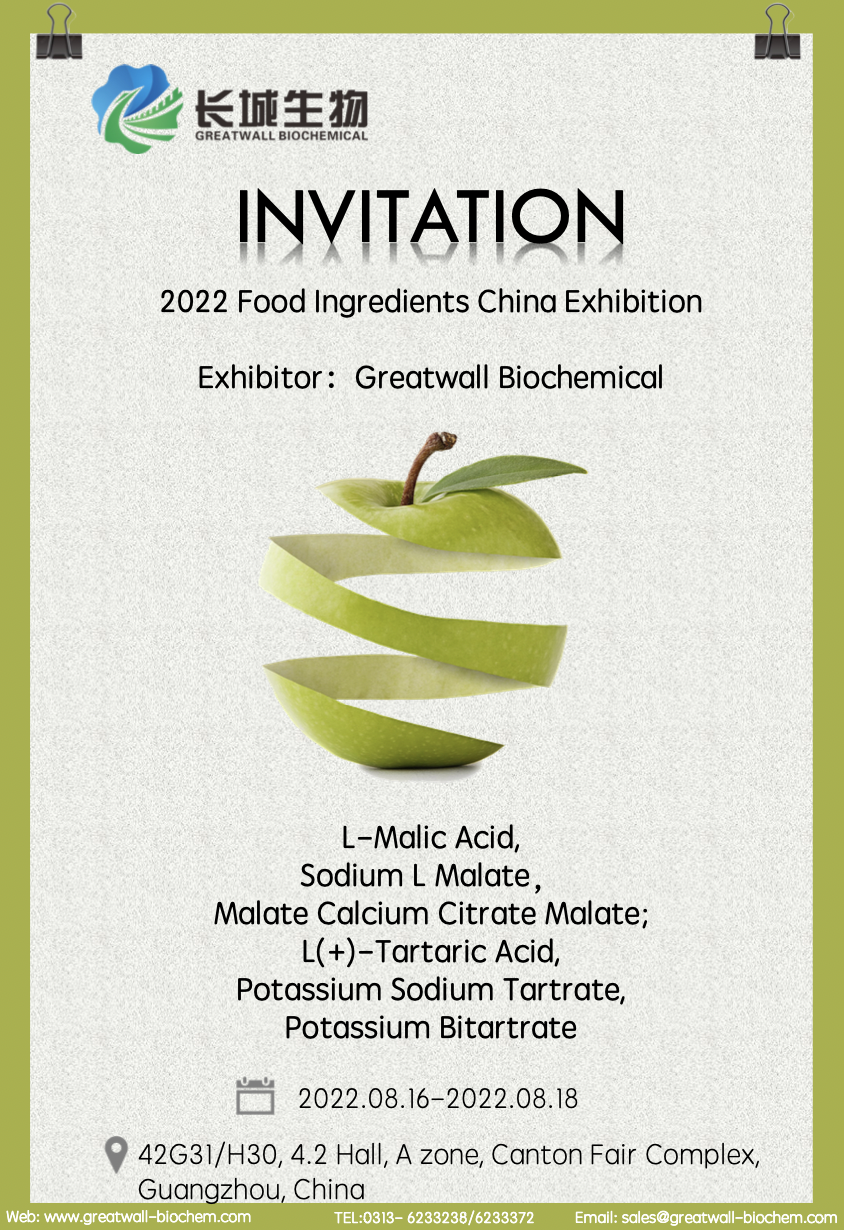 长城生物
GREATWALL BIOCHEMICAL

INVITATION

2022 Food Ingredients China Exhibition

Exhibitor: Greatwall Biochemical

L-Malic Acid,
Sodium L Malate,
Malate Calcium Citrate Malate;
L(+)-Tartaric Acid,
Potassium Sodium Tartrate,
Potassium Bitartrate

2022.08.16-2022.08.18

42G31/H30, 4.2 Hall, A zone, Canton Fair Complex, Guangzhou, China

Web: www.greatwall-biochem.com TEL:0313- 6233238/6233372 Email: sales@greatwall-biochem.com